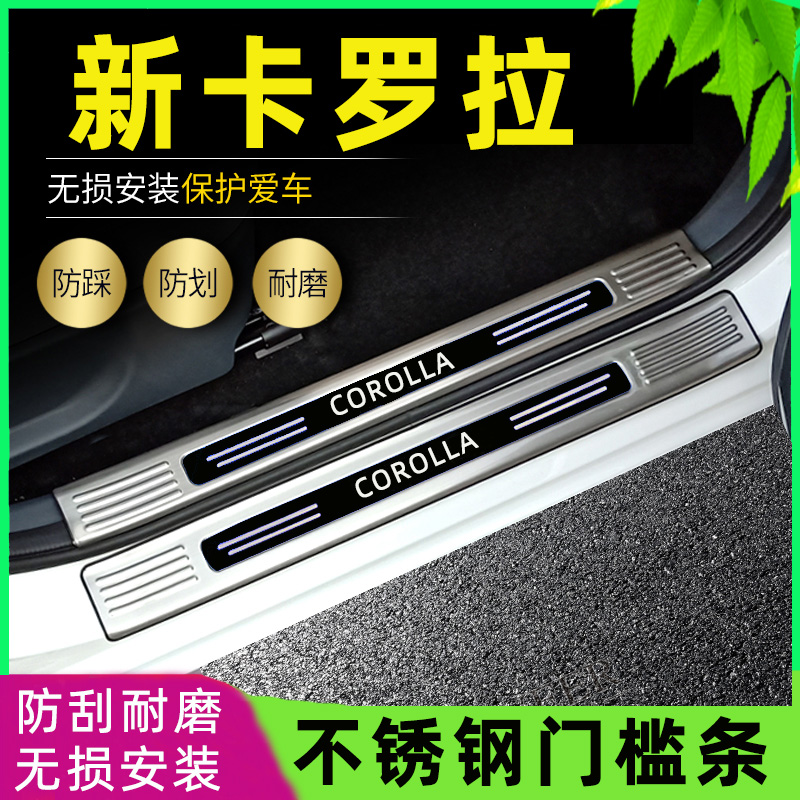 新卡罗拉

无损安装保护爱车

防踩

防划

耐磨

COROLLA

COROLLA

防刮耐磨
无损安装

不锈钢门槛条